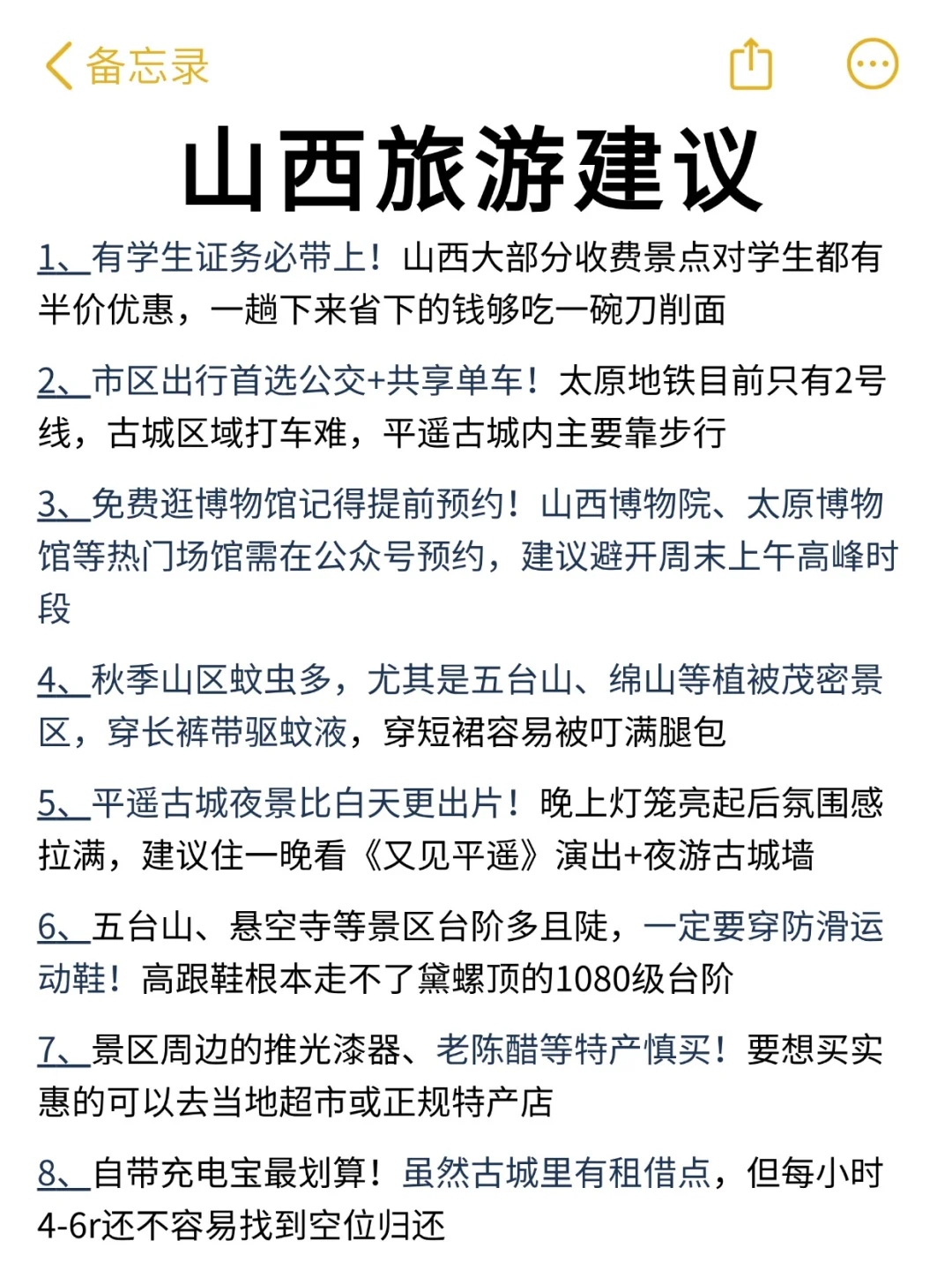 备忘录

山西旅游建议

1、有学生证务必带上！山西大部分收费景点对学生都有半价优惠，一趟下来省下的钱够吃一碗刀削面

2、市区出行首选公交+共享单车！太原地铁目前只有2号线，古城区域打车难，平遥古城内主要靠步行

3、免费逛博物馆记得提前预约！山西博物院、太原博物馆等热门场馆需在公众号预约，建议避开周末上午高峰时段

4、秋季山区蚊虫多，尤其是五台山、绵山等植被茂密景区，穿长裤带驱蚊液，穿短裙容易被叮满腿包

5、平遥古城夜景比白天更出片！晚上灯笼亮起后氛围感拉满，建议住一晚看《又见平遥》演出+夜游古城墙

6、五台山、悬空寺等景区台阶多且陡，一定要穿防滑运动鞋！高跟鞋根本走不了黛螺顶的1080级台阶

7、景区周边的推光漆器、老陈醋等特产慎买！要想买实惠的可以去当地超市或正规特产店

8、自带充电宝最划算！虽然古城里有租借点，但每小时4-6r还不容易找到空位归还